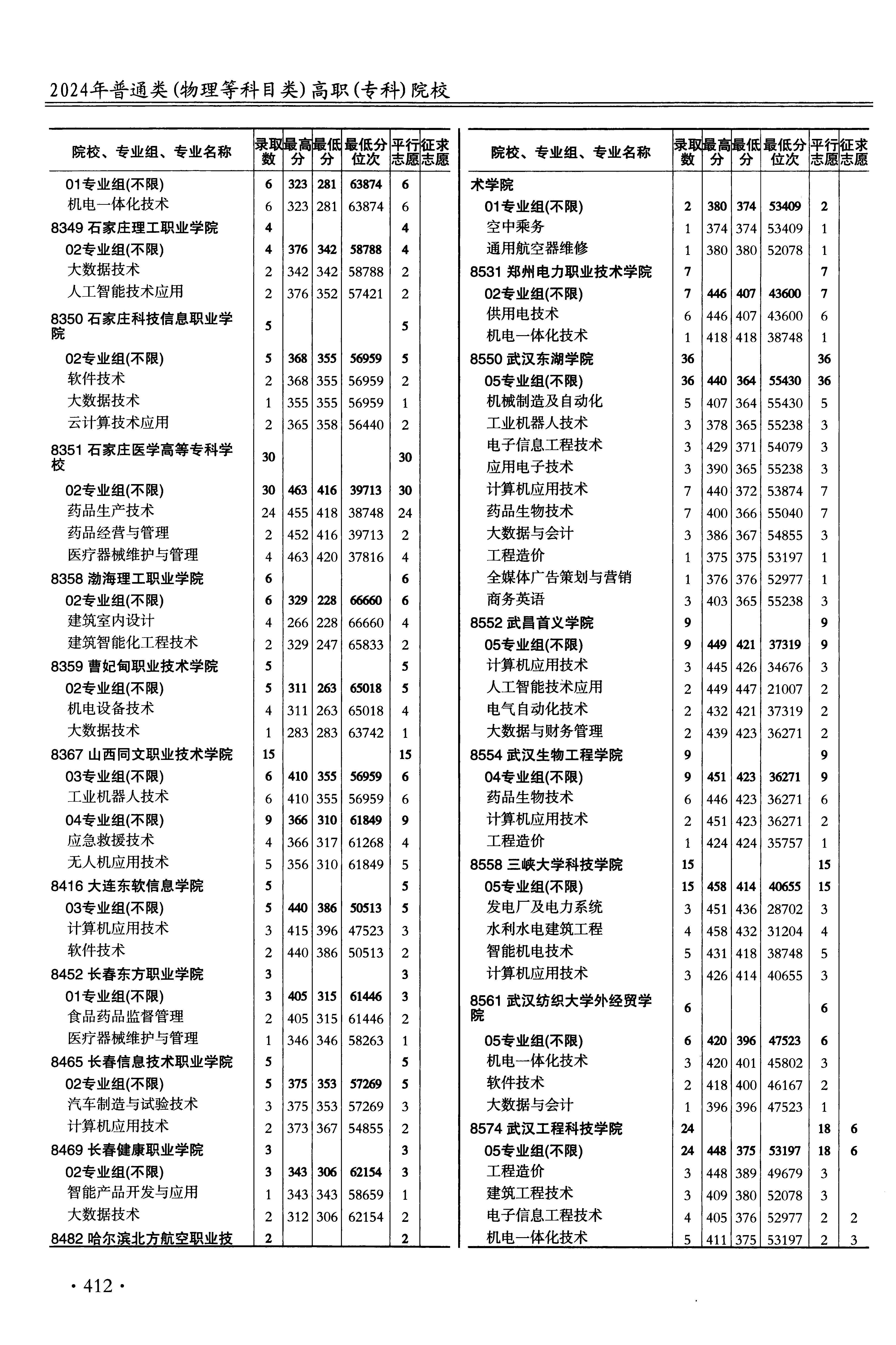 2024年普通类(物理等科目类)高职(专科)院校

| 院校、专业组、专业名称 | 录取数 | 最高分 | 最低分 | 最低分位次 | 平行志愿 | 征求志愿 |
|---|---|---|---|---|---|---|
| 01专业组(不限) | 6 | 323 | 281 | 63874 | 6 | |
| 机电一体化技术 | 6 | 323 | 281 | 63874 | 6 | |
| 8349 石家庄理工职业学院 | 4 | | | | 4 | |
| 02专业组(不限) | 4 | 376 | 342 | 58788 | 4 | |
| 大数据技术 | 2 | 342 | 342 | 58788 | 2 | |
| 人工智能技术应用 | 2 | 376 | 352 | 57421 | 2 | |
| 8350 石家庄科技信息职业学院 | 5 | | | | 5 | |
| 02专业组(不限) | 5 | 368 | 355 | 56959 | 5 | |
| 软件技术 | 2 | 368 | 355 | 56959 | 2 | |
| 大数据技术 | 1 | 355 | 355 | 56959 | 1 | |
| 云计算技术应用 | 2 | 365 | 358 | 56440 | 2 | |
| 8351 石家庄医学高等专科学校 | 30 | | | | 30 | |
| 02专业组(不限) | 30 | 463 | 416 | 39713 | 30 | |
| 药品生产技术 | 24 | 455 | 418 | 38748 | 24 | |
| 药品经营与管理 | 2 | 452 | 416 | 39713 | 2 | |
| 医疗器械维护与管理 | 4 | 463 | 420 | 37816 | 4 | |
| 8358 渤海理工职业学院 | 6 | | | | 6 | |
| 02专业组(不限) | 6 | 329 | 228 | 66660 | 6 | |
| 建筑室内设计 | 4 | 266 | 228 | 66660 | 4 | |
| 建筑智能化工程技术 | 2 | 329 | 247 | 65833 | 2 | |
| 8359 曹妃甸职业技术学院 | 5 | | | | 5 | |
| 02专业组(不限) | 5 | 311 | 263 | 65018 | 5 | |
| 机电设备技术 | 4 | 311 | 263 | 65018 | 4 | |
| 大数据技术 | 1 | 283 | 283 | 63742 | 1 | |
| 8367 山西同文职业技术学院 | 15 | | | | 15 | |
| 03专业组(不限) | 6 | 410 | 355 | 56959 | 6 | |
| 工业机器人技术 | 6 | 410 | 355 | 56959 | 6 | |
| 04专业组(不限) | 9 | 366 | 310 | 61849 | 9 | |
| 应急救援技术 | 4 | 366 | 317 | 61268 | 4 | |
| 无人机应用技术 | 5 | 356 | 310 | 61849 | 5 | |
| 8416 大连东软信息学院 | 5 | | | | 5 | |
| 03专业组(不限) | 5 | 440 | 386 | 50513 | 5 | |
| 计算机应用技术 | 3 | 415 | 396 | 47523 | 3 | |
| 软件技术 | 2 | 440 | 386 | 50513 | 2 | |
| 8452 长春东方职业学院 | 3 | | | | 3 | |
| 01专业组(不限) | 3 | 405 | 315 | 61446 | 3 | |
| 食品药品监督管理 | 2 | 405 | 315 | 61446 | 2 | |
| 医疗器械维护与管理 | 1 | 346 | 346 | 58263 | 1 | |
| 8465 长春信息技术职业学院 | 5 | | | | 5 | |
| 02专业组(不限) | 5 | 375 | 353 | 57269 | 5 | |
| 汽车制造与试验技术 | 3 | 375 | 353 | 57269 | 3 | |
| 计算机应用技术 | 2 | 373 | 367 | 54855 | 2 | |
| 8469 长春健康职业学院 | 3 | | | | 3 | |
| 02专业组(不限) | 3 | 343 | 306 | 62154 | 3 | |
| 智能产品开发与应用 | 1 | 343 | 343 | 58659 | 1 | |
| 大数据技术 | 2 | 312 | 306 | 62154 | 2 | |
| 8482 哈尔滨北方航空职业技 | 2 | | | | 2 | |

| 院校、专业组、专业名称 | 录取数 | 最高分 | 最低分 | 最低分位次 | 平行志愿 | 征求志愿 |
|---|---|---|---|---|---|---|
| 术学院 | | | | | | |
| 01专业组(不限) | 2 | 380 | 374 | 53409 | 2 | |
| 空中乘务 | 1 | 374 | 374 | 53409 | 1 | |
| 通用航空器维修 | 1 | 380 | 380 | 52078 | 1 | |
| 8531 郑州电力职业技术学院 | 7 | | | | 7 | |
| 02专业组(不限) | 7 | 446 | 407 | 43600 | 7 | |
| 供用电技术 | 6 | 446 | 407 | 43600 | 6 | |
| 机电一体化技术 | 1 | 418 | 418 | 38748 | 1 | |
| 8550 武汉东湖学院 | 36 | | | | 36 | |
| 05专业组(不限) | 36 | 440 | 364 | 55430 | 36 | |
| 机械制造及自动化 | 5 | 407 | 364 | 55430 | 5 | |
| 工业机器人技术 | 3 | 378 | 365 | 55238 | 3 | |
| 电子信息工程技术 | 3 | 429 | 371 | 54079 | 3 | |
| 应用电子技术 | 3 | 390 | 365 | 55238 | 3 | |
| 计算机应用技术 | 7 | 440 | 372 | 53874 | 7 | |
| 药品生物技术 | 7 | 400 | 366 | 55040 | 7 | |
| 大数据与会计 | 3 | 386 | 367 | 54855 | 3 | |
| 工程造价 | 1 | 375 | 375 | 53197 | 1 | |
| 全媒体广告策划与营销 | 1 | 376 | 376 | 52977 | 1 | |
| 商务英语 | 3 | 403 | 365 | 55238 | 3 | |
| 8552 武昌首义学院 | 9 | | | | 9 | |
| 05专业组(不限) | 9 | 449 | 421 | 37319 | 9 | |
| 计算机应用技术 | 3 | 445 | 426 | 34676 | 3 | |
| 人工智能技术应用 | 2 | 449 | 447 | 21007 | 2 | |
| 电气自动化技术 | 2 | 432 | 421 | 37319 | 2 | |
| 大数据与财务管理 | 2 | 439 | 423 | 36271 | 2 | |
| 8554 武汉生物工程学院 | 9 | | | | 9 | |
| 04专业组(不限) | 9 | 451 | 423 | 36271 | 9 | |
| 药品生物技术 | 6 | 446 | 423 | 36271 | 6 | |
| 计算机应用技术 | 2 | 451 | 423 | 36271 | 2 | |
| 工程造价 | 1 | 424 | 424 | 35757 | 1 | |
| 8558 三峡大学科技学院 | 15 | | | | 15 | |
| 05专业组(不限) | 15 | 458 | 414 | 40655 | 15 | |
| 发电厂及电力系统 | 3 | 451 | 436 | 28702 | 3 | |
| 水利水电建筑工程 | 4 | 458 | 432 | 31204 | 4 | |
| 智能机电技术 | 5 | 431 | 418 | 38748 | 5 | |
| 计算机应用技术 | 3 | 426 | 414 | 40655 | 3 | |
| 8561 武汉纺织大学外经贸学院 | 6 | | | | 6 | |
| 05专业组(不限) | 6 | 420 | 396 | 47523 | 6 | |
| 机电一体化技术 | 3 | 420 | 401 | 45802 | 3 | |
| 软件技术 | 2 | 418 | 400 | 46167 | 2 | |
| 大数据与会计 | 1 | 396 | 396 | 47523 | 1 | |
| 8574 武汉工程科技学院 | 24 | | | | 18 | 6 |
| 05专业组(不限) | 24 | 448 | 375 | 53197 | 18 | 6 |
| 工程造价 | 3 | 448 | 389 | 49679 | 3 | |
| 建筑工程技术 | 3 | 409 | 380 | 52078 | 3 | |
| 电子信息工程技术 | 4 | 405 | 376 | 52977 | 2 | 2 |
| 机电一体化技术 | 5 | 411 | 375 | 53197 | 2 | 3 |

· 412 ·